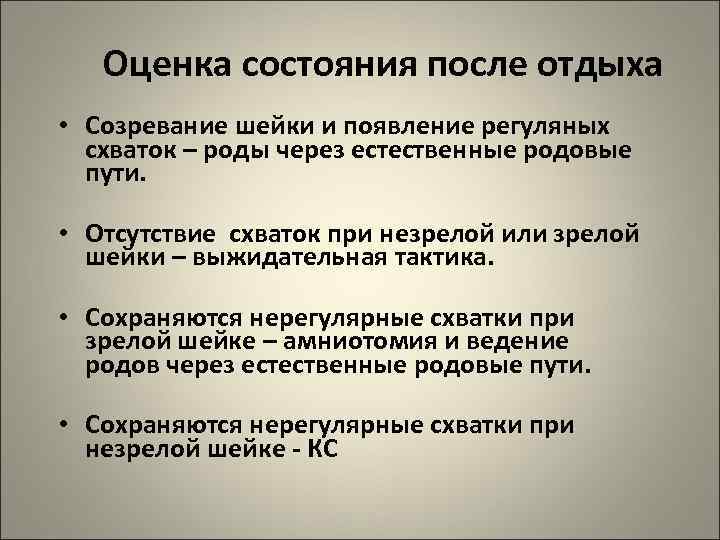 Оценка состояния после отдыха

• Созревание шейки и появление регуляных схваток – роды через естественные родовые пути.

• Отсутствие схваток при незрелой или зрелой шейки – выжидательная тактика.

• Сохраняются нерегулярные схватки при зрелой шейке – амниотомия и ведение родов через естественные родовые пути.

• Сохраняются нерегулярные схватки при незрелой шейке - КС